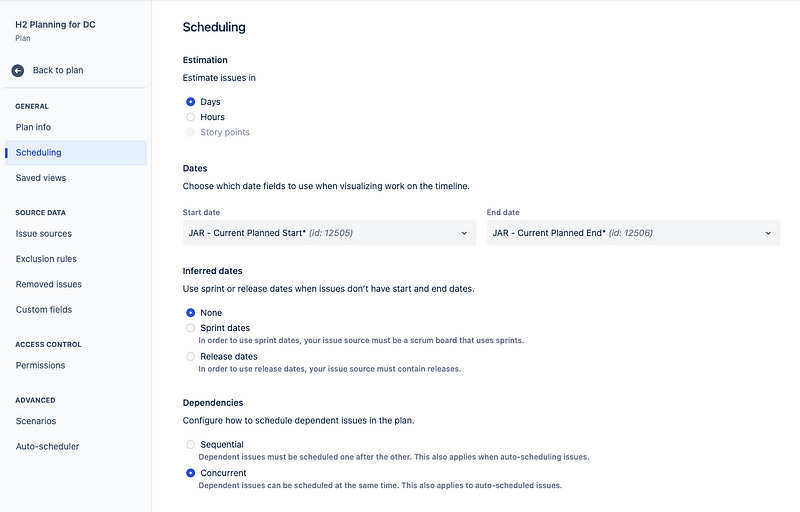 H2 Planning for DC
Plan

Back to plan

GENERAL
Plan info
Scheduling
Saved views

SOURCE DATA
Issue sources
Exclusion rules
Removed issues
Custom fields

ACCESS CONTROL
Permissions

ADVANCED
Scenarios
Auto-scheduler

Scheduling

Estimation
Estimate issues in

Days
Hours
Story points

Dates
Choose which date fields to use when visualizing work on the timeline.

Start date
JAR - Current Planned Start* (id: 12505)

End date
JAR - Current Planned End* (id: 12506)

Inferred dates
Use sprint or release dates when issues don't have start and end dates.

None
Sprint dates
In order to use sprint dates, your issue source must be a scrum board that uses sprints.
Release dates
In order to use release dates, your issue source must contain releases.

Dependencies
Configure how to schedule dependent issues in the plan.

Sequential
Dependent issues must be scheduled one after the other. This also applies when auto-scheduling issues.
Concurrent
Dependent issues can be scheduled at the same time. This also applies to auto-scheduled issues.